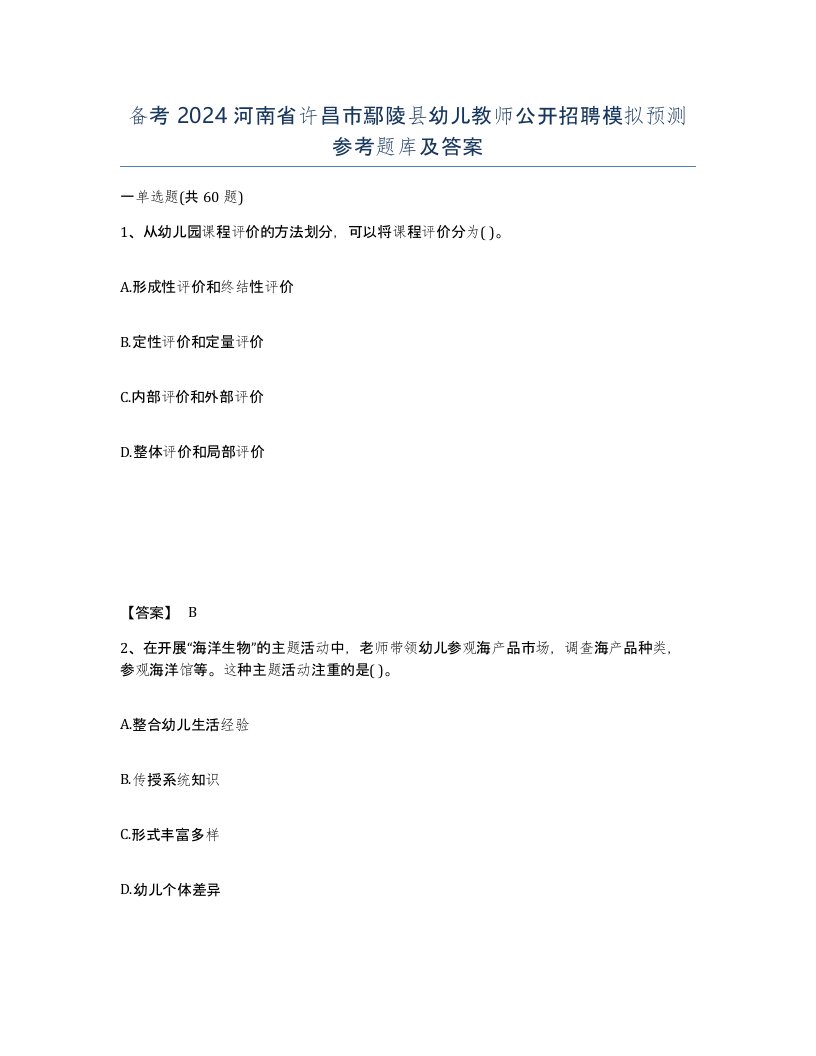 备考 2024 河南省许昌市鄢陵县幼儿教师公开招聘模拟预测参考题库及答案

一单选题(共 60 题)

1、从幼儿园课程评价的方法划分，可以将课程评价分为( )。

A.形成性评价和终结性评价

B.定性评价和定量评价

C.内部评价和外部评价

D.整体评价和局部评价

【答案】 B

2、在开展“海洋生物”的主题活动中，老师带领幼儿参观海产品市场，调查海产品种类，参观海洋馆等。这种主题活动注重的是( )。

A.整合幼儿生活经验

B.传授系统知识

C.形式丰富多样

D.幼儿个体差异